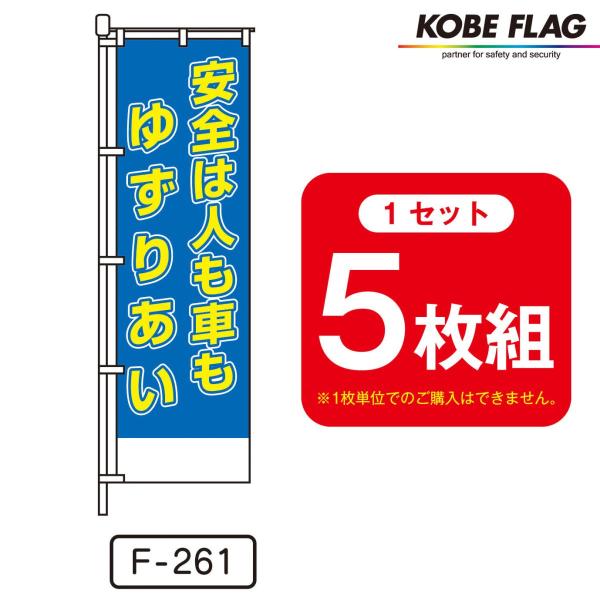 KOBE FLAG
partner for safety and security

安全は人も車も
ゆずりあい

1セット
5枚組
※1枚単位でのご購入はできません。

F-261